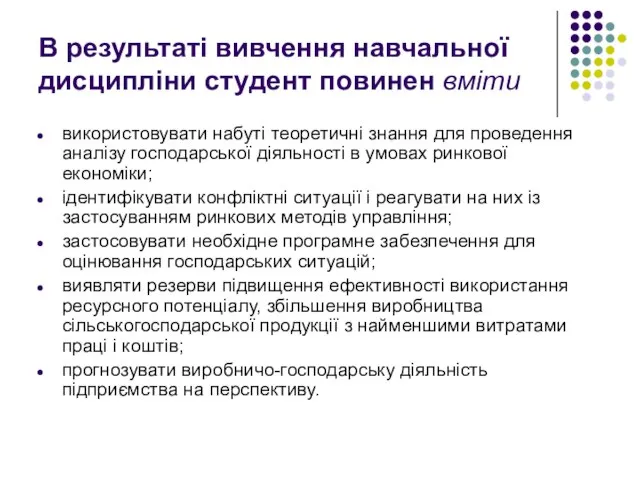 В результаті вивчення навчальної дисципліни студент повинен вміти

- використовувати набуті теоретичні знання для проведення аналізу господарської діяльності в умовах ринкової економіки;
- ідентифікувати конфліктні ситуації і реагувати на них із застосуванням ринкових методів управління;
- застосовувати необхідне програмне забезпечення для оцінювання господарських ситуацій;
- виявляти резерви підвищення ефективності використання ресурсного потенціалу, збільшення виробництва сільськогосподарської продукції з найменшими витратами праці і коштів;
- прогнозувати виробничо-господарську діяльність підприємства на перспективу.